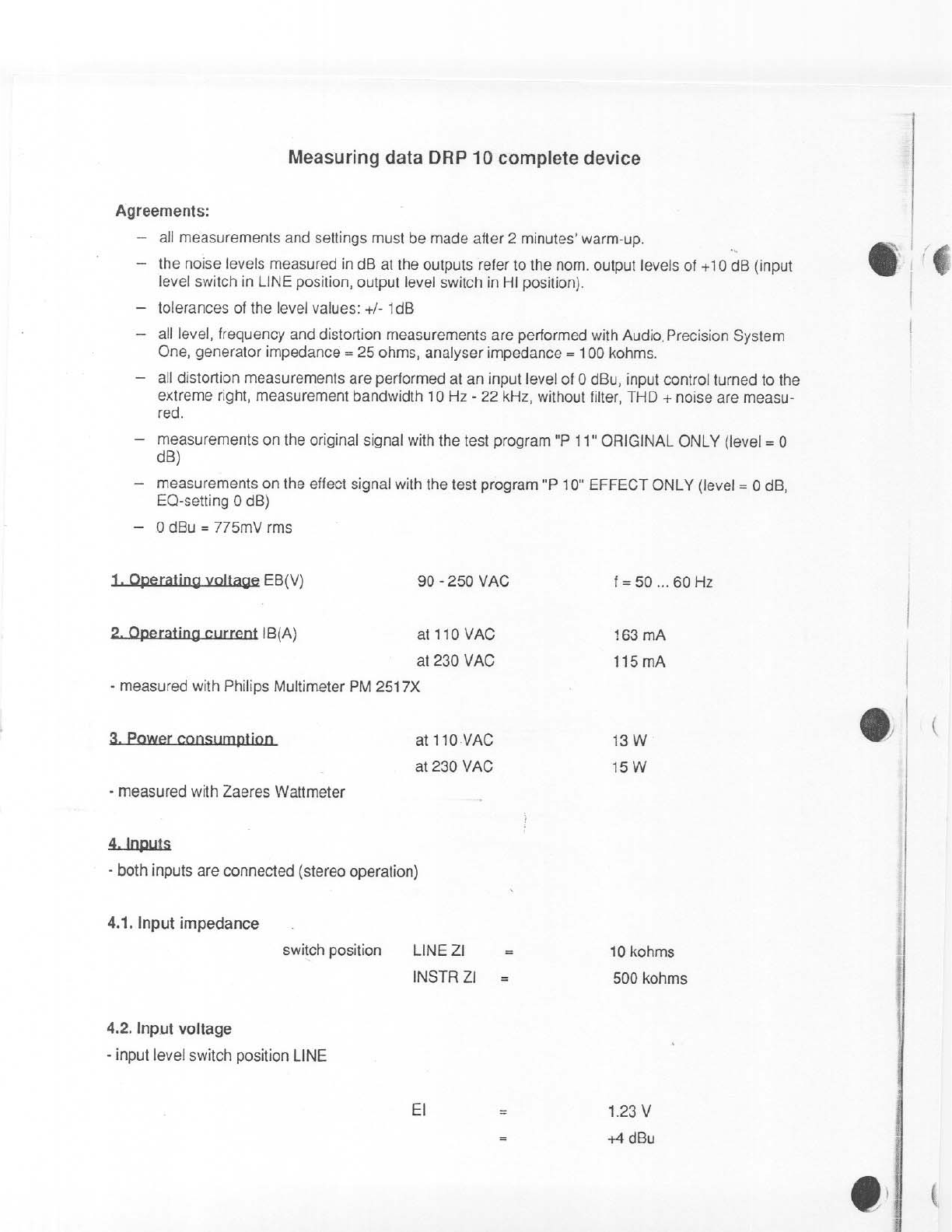 Measuring data DRP 10 complete device

Agreements:

– all measurements and settings must be made after 2 minutes' warm-up.

– the noise levels measured in dB at the outputs refer to the nom. output levels of +10 dB (input level switch in LINE position, output level switch in HI position).

– tolerances of the level values: +/- 1dB

– all level, frequency and distortion measurements are performed with Audio Precision System One, generator impedance = 25 ohms, analyser impedance = 100 kohms.

– all distortion measurements are performed at an input level of 0 dBu, input control turned to the extreme right, measurement bandwidth 10 Hz - 22 kHz, without filter, THD + noise are measured.

– measurements on the original signal with the test program "P 11" ORIGINAL ONLY (level = 0 dB)

– measurements on the effect signal with the test program "P 10" EFFECT ONLY (level = 0 dB, EQ-setting 0 dB)

– 0 dBu = 775mV rms

1. Operating voltage EB(V) 90 - 250 VAC f = 50 ... 60 Hz

2. Operating current IB(A) at 110 VAC 163 mA
at 230 VAC 115 mA

- measured with Philips Multimeter PM 2517X

3. Power consumption at 110 VAC 13 W
at 230 VAC 15 W

- measured with Zaeres Wattmeter

4. Inputs

- both inputs are connected (stereo operation)

4.1. Input impedance

switch position LINE ZI = 10 kohms
INSTR ZI = 500 kohms

4.2. Input voltage

- input level switch position LINE

EI = 1.23 V
= +4 dBu